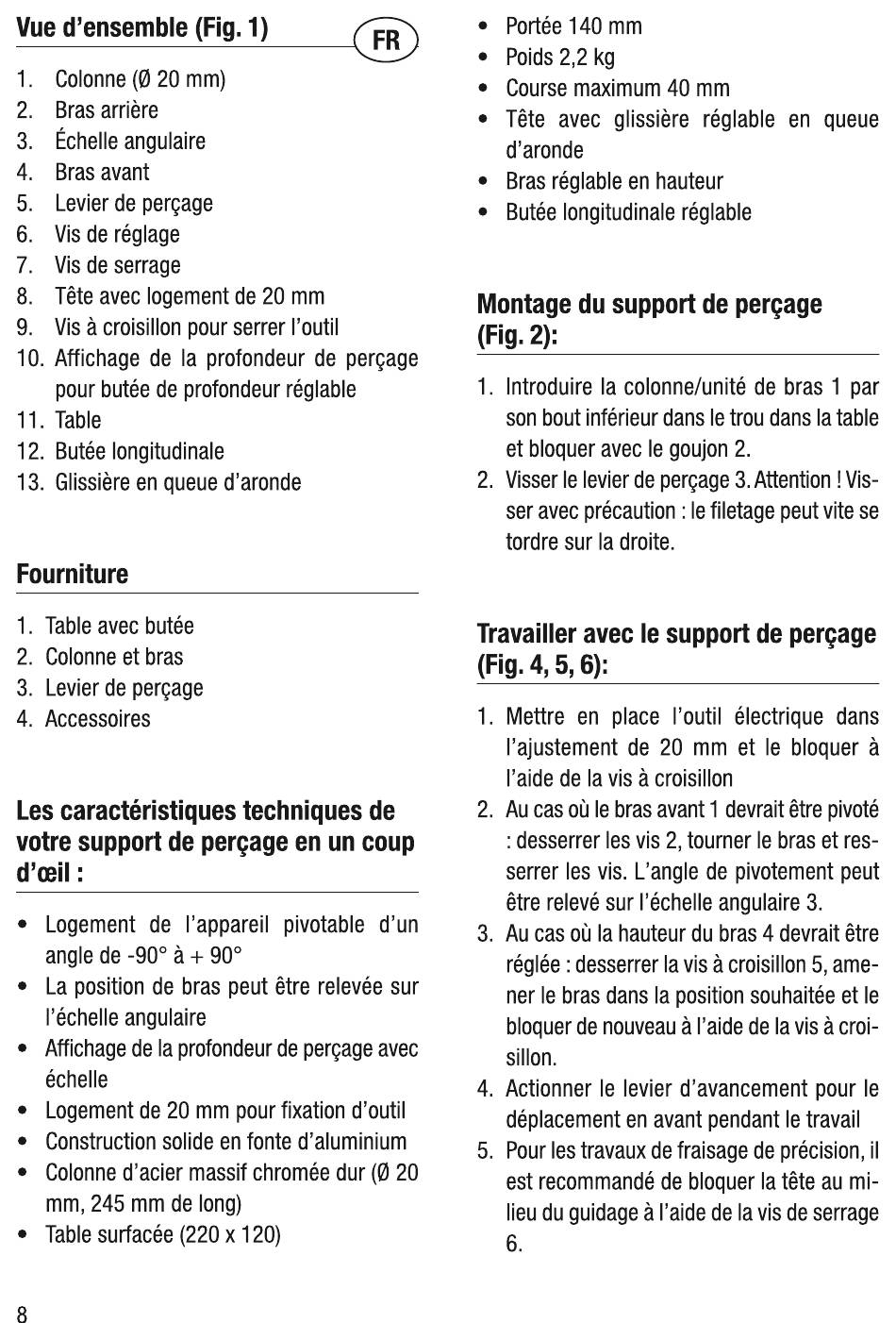 Vue d'ensemble (Fig. 1)

FR

1. Colonne (Ø 20 mm)
2. Bras arrière
3. Échelle angulaire
4. Bras avant
5. Levier de perçage
6. Vis de réglage
7. Vis de serrage
8. Tête avec logement de 20 mm
9. Vis à croisillon pour serrer l'outil
10. Affichage de la profondeur de perçage pour butée de profondeur réglable
11. Table
12. Butée longitudinale
13. Glissière en queue d'aronde

Fourniture

1. Table avec butée
2. Colonne et bras
3. Levier de perçage
4. Accessoires

Les caractéristiques techniques de votre support de perçage en un coup d'œil :

• Logement de l'appareil pivotable d'un angle de -90° à + 90°
• La position de bras peut être relevée sur l'échelle angulaire
• Affichage de la profondeur de perçage avec échelle
• Logement de 20 mm pour fixation d'outil
• Construction solide en fonte d'aluminium
• Colonne d'acier massif chromée dur (Ø 20 mm, 245 mm de long)
• Table surfacée (220 x 120)
• Portée 140 mm
• Poids 2,2 kg
• Course maximum 40 mm
• Tête avec glissière réglable en queue d'aronde
• Bras réglable en hauteur
• Butée longitudinale réglable

Montage du support de perçage (Fig. 2):

1. Introduire la colonne/unité de bras 1 par son bout inférieur dans le trou dans la table et bloquer avec le goujon 2.
2. Visser le levier de perçage 3. Attention ! Visser avec précaution : le filetage peut vite se tordre sur la droite.

Travailler avec le support de perçage (Fig. 4, 5, 6):

1. Mettre en place l'outil électrique dans l'ajustement de 20 mm et le bloquer à l'aide de la vis à croisillon
2. Au cas où le bras avant 1 devrait être pivoté : desserrer les vis 2, tourner le bras et resserrer les vis. L'angle de pivotement peut être relevé sur l'échelle angulaire 3.
3. Au cas où la hauteur du bras 4 devrait être réglée : desserrer la vis à croisillon 5, amener le bras dans la position souhaitée et le bloquer de nouveau à l'aide de la vis à croisillon.
4. Actionner le levier d'avancement pour le déplacement en avant pendant le travail
5. Pour les travaux de fraisage de précision, il est recommandé de bloquer la tête au milieu du guidage à l'aide de la vis de serrage 6.

8